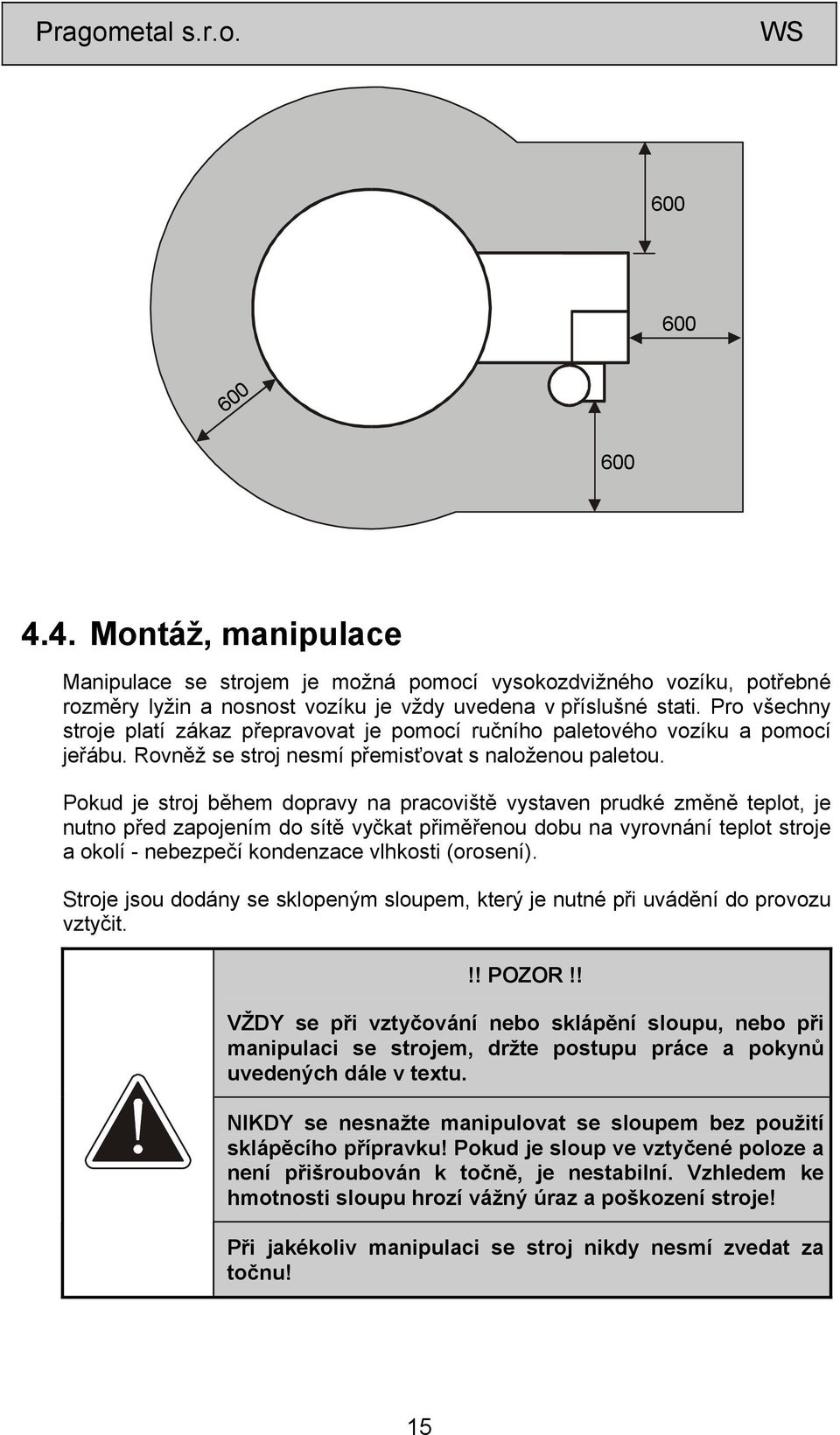 Pragometal s.r.o. WS

600

600

600

600

4.4. Montáž, manipulace

Manipulace se strojem je možná pomocí vysokozdvižného vozíku, potřebné rozměry lyžin a nosnost vozíku je vždy uvedena v příslušné stati. Pro všechny stroje platí zákaz přepravovat je pomocí ručního paletového vozíku a pomocí jeřábu. Rovněž se stroj nesmí přemisťovat s naloženou paletou.

Pokud je stroj během dopravy na pracoviště vystaven prudké změně teplot, je nutno před zapojením do sítě vyčkat přiměřenou dobu na vyrovnání teplot stroje a okolí - nebezpečí kondenzace vlhkosti (orosení).

Stroje jsou dodány se sklopeným sloupem, který je nutné při uvádění do provozu vztyčit.

!! POZOR !!

VŽDY se při vztyčování nebo sklápění sloupu, nebo při manipulaci se strojem, držte postupu práce a pokynů uvedených dále v textu.

NIKDY se nesnažte manipulovat se sloupem bez použití sklápěcího přípravku! Pokud je sloup ve vztyčené poloze a není přišroubován k točně, je nestabilní. Vzhledem ke hmotnosti sloupu hrozí vážný úraz a poškození stroje!

Při jakékoliv manipulaci se stroj nikdy nesmí zvedat za točnu!

15